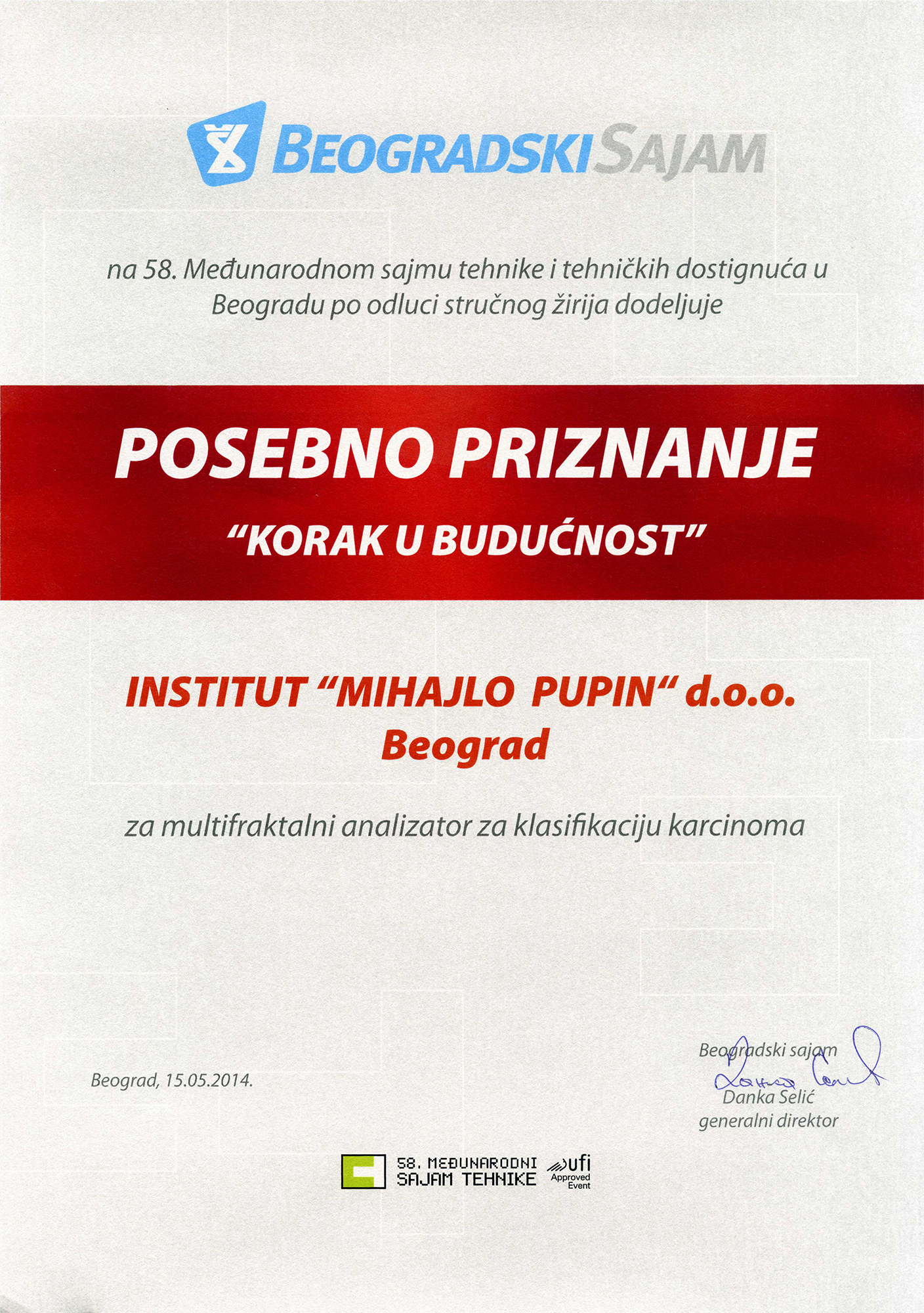 BEOGRADSKI SAJAM

na 58. Međunarodnom sajmu tehnike i tehničkih dostignuća u Beogradu po odluci stručnog žirija dodeljuje

POSEBNO PRIZNANJE
"KORAK U BUDUĆNOST"

INSTITUT "MIHAJLO PUPIN" d.o.o.
Beograd

za multifraktalni analizator za klasifikaciju karcinoma

Beograd, 15.05.2014.

Beogradski sajam
Danka Selić
generalni direktor

58. MEĐUNARODNI SAJAM TEHNIKE
ufi Approved Event